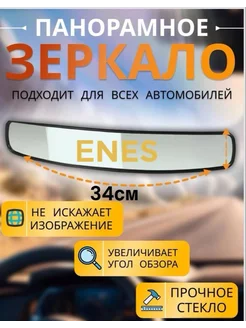 ПАНОРАМНОЕ
ЗЕРКАЛО
ПОДХОДИТ ДЛЯ ВСЕХ АВТОМОБИЛЕЙ

ENES

34см

НЕ ИСКАЖАЕТ ИЗОБРАЖЕНИЕ

УВЕЛИЧИВАЕТ УГОЛ ОБЗОРА

ПРОЧНОЕ СТЕКЛО